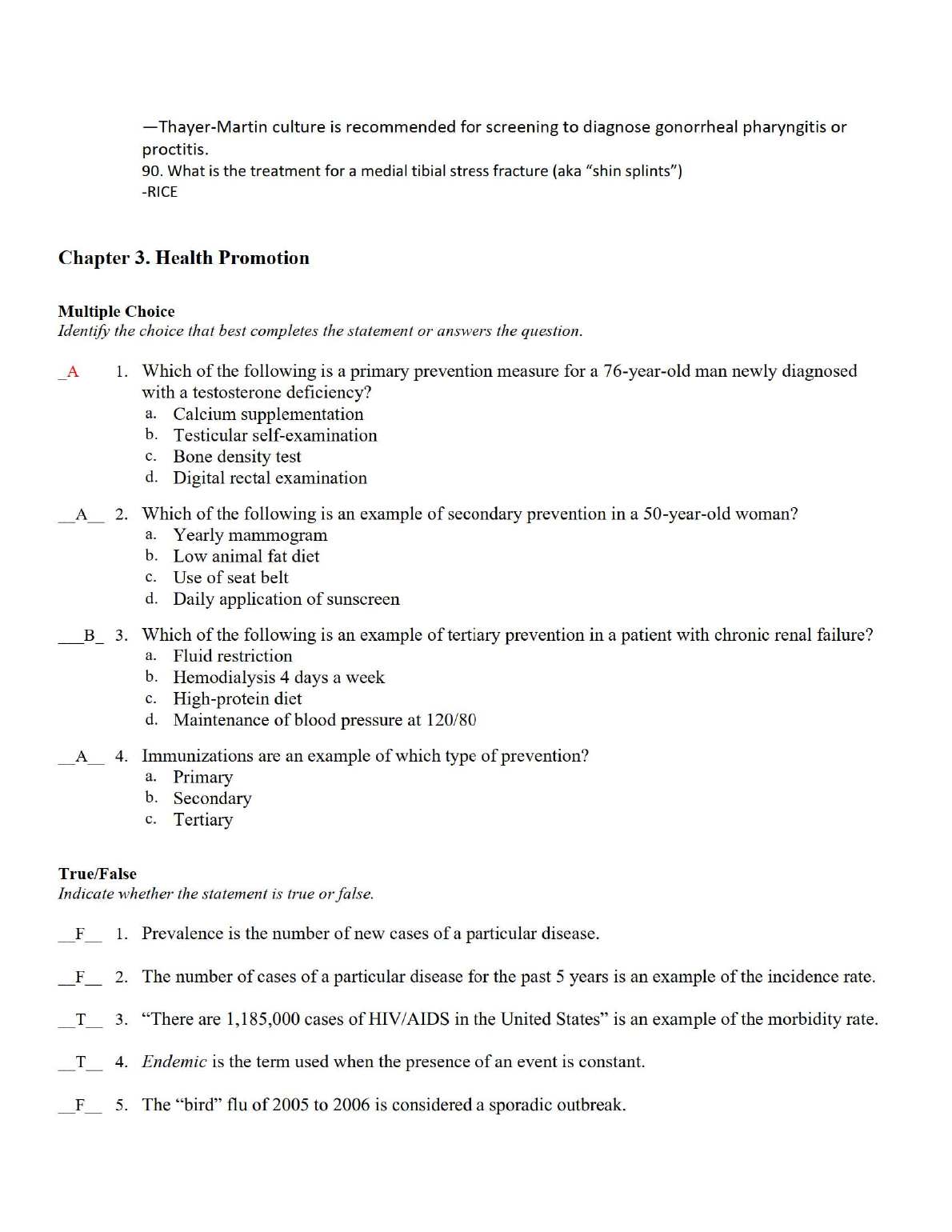 —Thayer-Martin culture is recommended for screening to diagnose gonorrheal pharyngitis or proctitis.
90. What is the treatment for a medial tibial stress fracture (aka "shin splints")
-RICE

Chapter 3. Health Promotion

Multiple Choice
Identify the choice that best completes the statement or answers the question.

_A 1. Which of the following is a primary prevention measure for a 76-year-old man newly diagnosed with a testosterone deficiency?
a. Calcium supplementation
b. Testicular self-examination
c. Bone density test
d. Digital rectal examination

__A__ 2. Which of the following is an example of secondary prevention in a 50-year-old woman?
a. Yearly mammogram
b. Low animal fat diet
c. Use of seat belt
d. Daily application of sunscreen

___B_ 3. Which of the following is an example of tertiary prevention in a patient with chronic renal failure?
a. Fluid restriction
b. Hemodialysis 4 days a week
c. High-protein diet
d. Maintenance of blood pressure at 120/80

__A__ 4. Immunizations are an example of which type of prevention?
a. Primary
b. Secondary
c. Tertiary

True/False
Indicate whether the statement is true or false.

__F__ 1. Prevalence is the number of new cases of a particular disease.

__F__ 2. The number of cases of a particular disease for the past 5 years is an example of the incidence rate.

__T__ 3. "There are 1,185,000 cases of HIV/AIDS in the United States" is an example of the morbidity rate.

__T__ 4. Endemic is the term used when the presence of an event is constant.

__F__ 5. The "bird" flu of 2005 to 2006 is considered a sporadic outbreak.